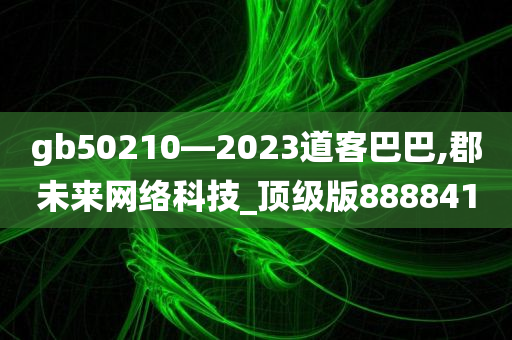 gb50210—2023道客巴巴,郡未来网络科技_顶级版888841